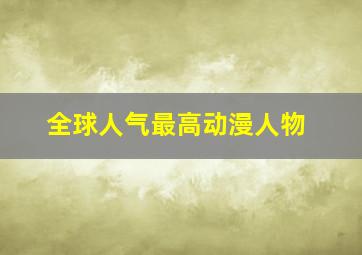 全球人气最高动漫人物